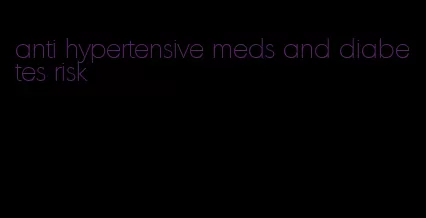 anti hypertensive meds and diabetes risk